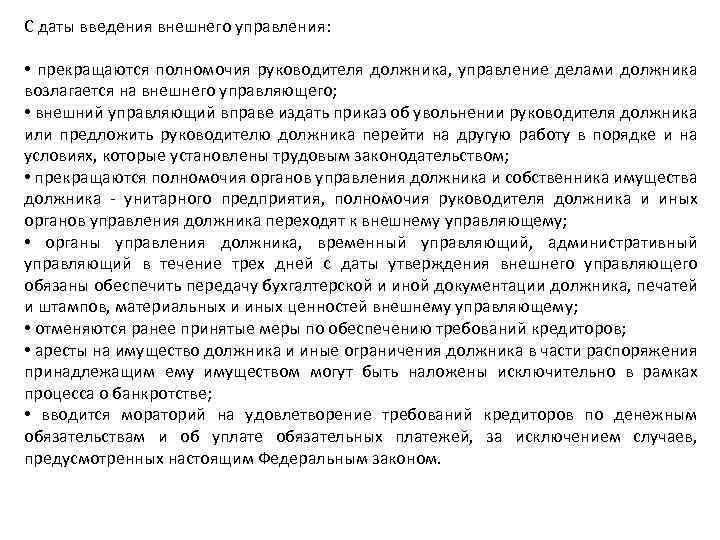 С даты введения внешнего управления:

• прекращаются полномочия руководителя должника, управление делами должника возлагается на внешнего управляющего;
• внешний управляющий вправе издать приказ об увольнении руководителя должника или предложить руководителю должника перейти на другую работу в порядке и на условиях, которые установлены трудовым законодательством;
• прекращаются полномочия органов управления должника и собственника имущества должника - унитарного предприятия, полномочия руководителя должника и иных органов управления должника переходят к внешнему управляющему;
• органы управления должника, временный управляющий, административный управляющий в течение трех дней с даты утверждения внешнего управляющего обязаны обеспечить передачу бухгалтерской и иной документации должника, печатей и штампов, материальных и иных ценностей внешнему управляющему;
• отменяются ранее принятые меры по обеспечению требований кредиторов;
• аресты на имущество должника и иные ограничения должника в части распоряжения принадлежащим ему имуществом могут быть наложены исключительно в рамках процесса о банкротстве;
• вводится мораторий на удовлетворение требований кредиторов по денежным обязательствам и об уплате обязательных платежей, за исключением случаев, предусмотренных настоящим Федеральным законом.